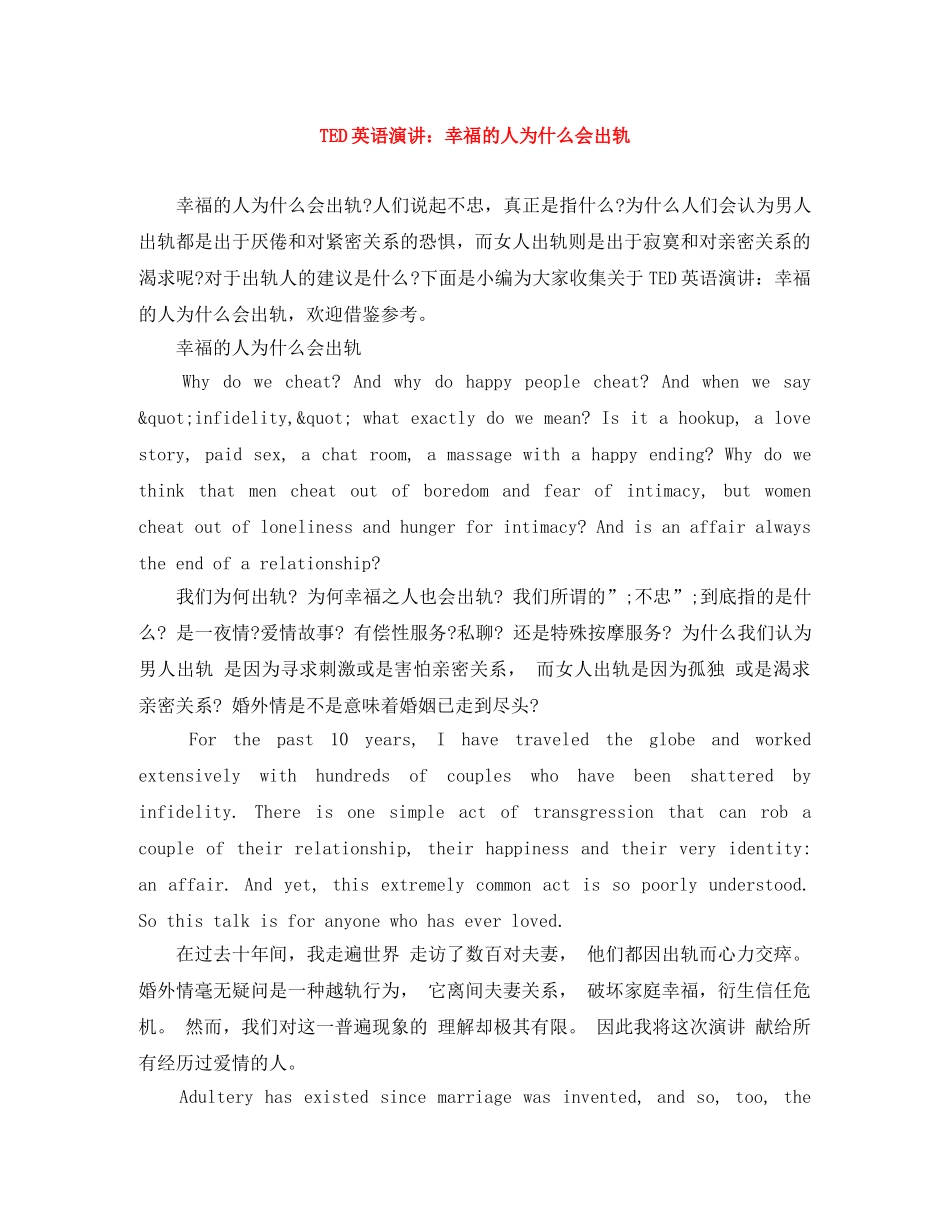 TED英语演讲：幸福的人为什么会出轨

幸福的人为什么会出轨?人们说起不忠，真正是指什么?为什么人们会认为男人出轨都是出于厌倦和对紧密关系的恐惧，而女人出轨则是出于寂寞和对亲密关系的渴求呢?对于出轨人的建议是什么?下面是小编为大家收集关于TED英语演讲：幸福的人为什么会出轨，欢迎借鉴参考。

幸福的人为什么会出轨

Why do we cheat? And why do happy people cheat? And when we say &quot;infidelity,&quot; what exactly do we mean? Is it a hookup, a love story, paid sex, a chat room, a massage with a happy ending? Why do we think that men cheat out of boredom and fear of intimacy, but women cheat out of loneliness and hunger for intimacy? And is an affair always the end of a relationship?

我们为何出轨? 为何幸福之人也会出轨? 我们所谓的”;不忠”;到底指的是什么? 是一夜情?爱情故事? 有偿性服务?私聊? 还是特殊按摩服务? 为什么我们认为男人出轨 是因为寻求刺激或是害怕亲密关系， 而女人出轨是因为孤独 或是渴求亲密关系? 婚外情是不是意味着婚姻已走到尽头?

For the past 10 years, I have traveled the globe and worked extensively with hundreds of couples who have been shattered by infidelity. There is one simple act of transgression that can rob a couple of their relationship, their happiness and their very identity: an affair. And yet, this extremely common act is so poorly understood. So this talk is for anyone who has ever loved.

在过去十年间，我走遍世界 走访了数百对夫妻， 他们都因出轨而心力交瘁。 婚外情毫无疑问是一种越轨行为， 它离间夫妻关系， 破坏家庭幸福，衍生信任危机。 然而，我们对这一普遍现象的 理解却极其有限。 因此我将这次演讲 献给所有经历过爱情的人。

Adultery has existed since marriage was invented, and so, too, the